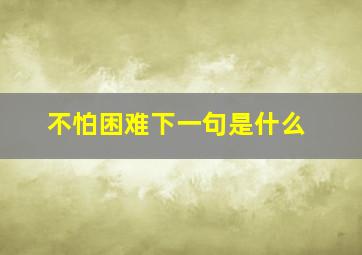 不怕困难下一句是什么